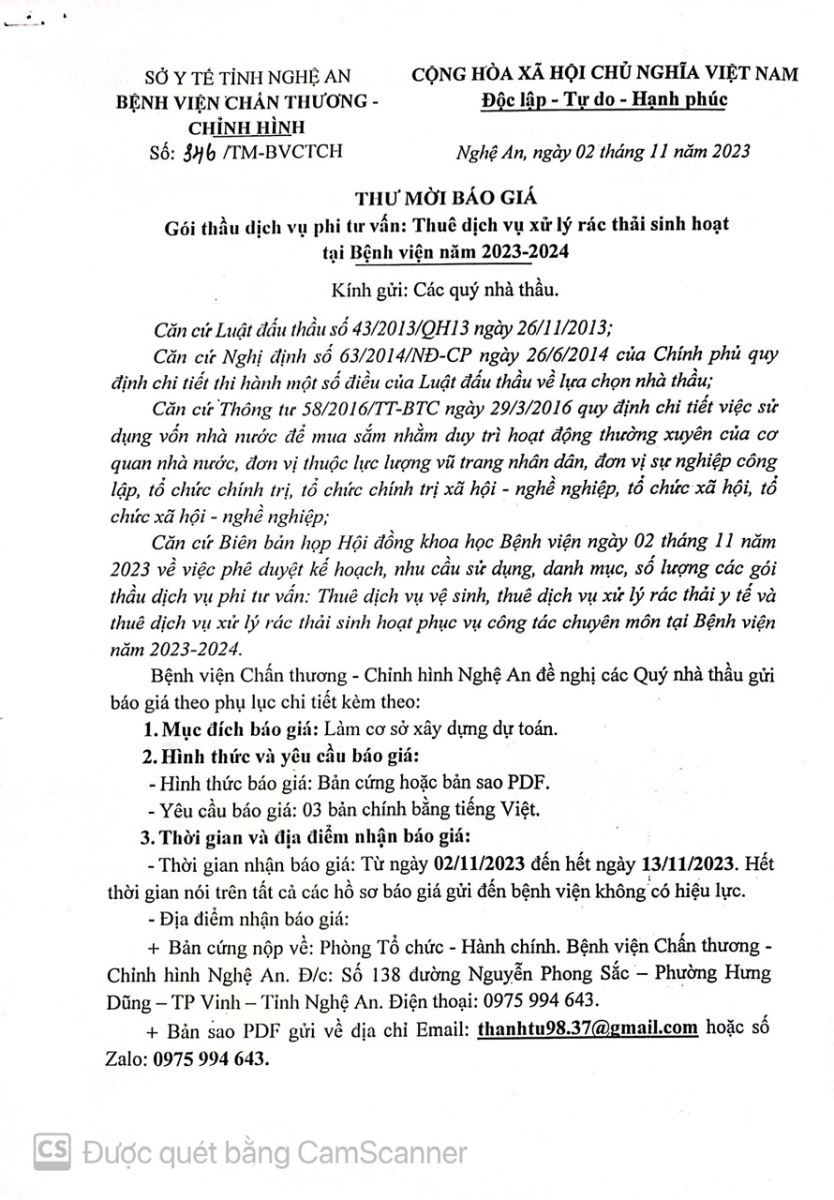 SỞ Y TẾ TỈNH NGHỆ AN
BỆNH VIỆN CHẤN THƯƠNG - CHỈNH HÌNH
Số: 346 /TM-BVCTCH

CỘNG HÒA XÃ HỘI CHỦ NGHĨA VIỆT NAM
Độc lập - Tự do - Hạnh phúc

Nghệ An, ngày 02 tháng 11 năm 2023

THƯ MỜI BÁO GIÁ
Gói thầu dịch vụ phi tư vấn: Thuê dịch vụ xử lý rác thải sinh hoạt tại Bệnh viện năm 2023-2024

Kính gửi: Các quý nhà thầu.

Căn cứ Luật đấu thầu số 43/2013/QH13 ngày 26/11/2013;

Căn cứ Nghị định số 63/2014/NĐ-CP ngày 26/6/2014 của Chính phủ quy định chi tiết thi hành một số điều của Luật đấu thầu về lựa chọn nhà thầu;

Căn cứ Thông tư 58/2016/TT-BTC ngày 29/3/2016 quy định chi tiết việc sử dụng vốn nhà nước để mua sắm nhằm duy trì hoạt động thường xuyên của cơ quan nhà nước, đơn vị thuộc lực lượng vũ trang nhân dân, đơn vị sự nghiệp công lập, tổ chức chính trị, tổ chức chính trị xã hội - nghề nghiệp, tổ chức xã hội, tổ chức xã hội - nghề nghiệp;

Căn cứ Biên bản họp Hội đồng khoa học Bệnh viện ngày 02 tháng 11 năm 2023 về việc phê duyệt kế hoạch, nhu cầu sử dụng, danh mục, số lượng các gói thầu dịch vụ phi tư vấn: Thuê dịch vụ vệ sinh, thuê dịch vụ xử lý rác thải y tế và thuê dịch vụ xử lý rác thải sinh hoạt phục vụ công tác chuyên môn tại Bệnh viện năm 2023-2024.

Bệnh viện Chấn thương - Chỉnh hình Nghệ An đề nghị các Quý nhà thầu gửi báo giá theo phụ lục chi tiết kèm theo:

1. Mục đích báo giá: Làm cơ sở xây dựng dự toán.

2. Hình thức và yêu cầu báo giá:

- Hình thức báo giá: Bản cứng hoặc bản sao PDF.

- Yêu cầu báo giá: 03 bản chính bằng tiếng Việt.

3. Thời gian và địa điểm nhận báo giá:

- Thời gian nhận báo giá: Từ ngày 02/11/2023 đến hết ngày 13/11/2023. Hết thời gian nói trên tất cả các hồ sơ báo giá gửi đến bệnh viện không có hiệu lực.

- Địa điểm nhận báo giá:

+ Bản cứng nộp về: Phòng Tổ chức - Hành chính. Bệnh viện Chấn thương - Chỉnh hình Nghệ An. Đ/c: Số 138 đường Nguyễn Phong Sắc – Phường Hưng Dũng – TP Vinh – Tỉnh Nghệ An. Điện thoại: 0975 994 643.

+ Bản sao PDF gửi về địa chỉ Email: thanhtu98.37@gmail.com hoặc số Zalo: 0975 994 643.

CS Được quét bằng CamScanner